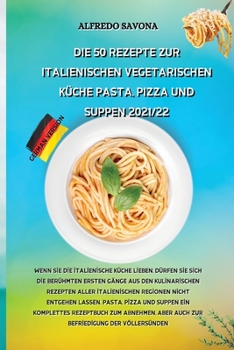 ALFREDO SAVONA

DIE 50 REZEPTE ZUR ITALIENISCHEN VEGETARISCHEN KÜCHE PASTA, PIZZA UND SUPPEN 2021/22

GERMAN VERSION

WENN SIE DIE ITALIENISCHE KÜCHE LIEBEN, DÜRFEN SIE SICH DIE BERÜHMTEN ERSTEN GÄNGE AUS DEN KULINARISCHEN REZEPTEN ALLER ITALIENISCHEN REGIONEN NICHT ENTGEHEN LASSEN. PASTA, PIZZA UND SUPPEN EIN KOMPLETTES REZEPTBUCH ZUM ABNEHMEN, ABER AUCH ZUR BEFRIEDIGUNG DER VÖLLERSÜNDEN